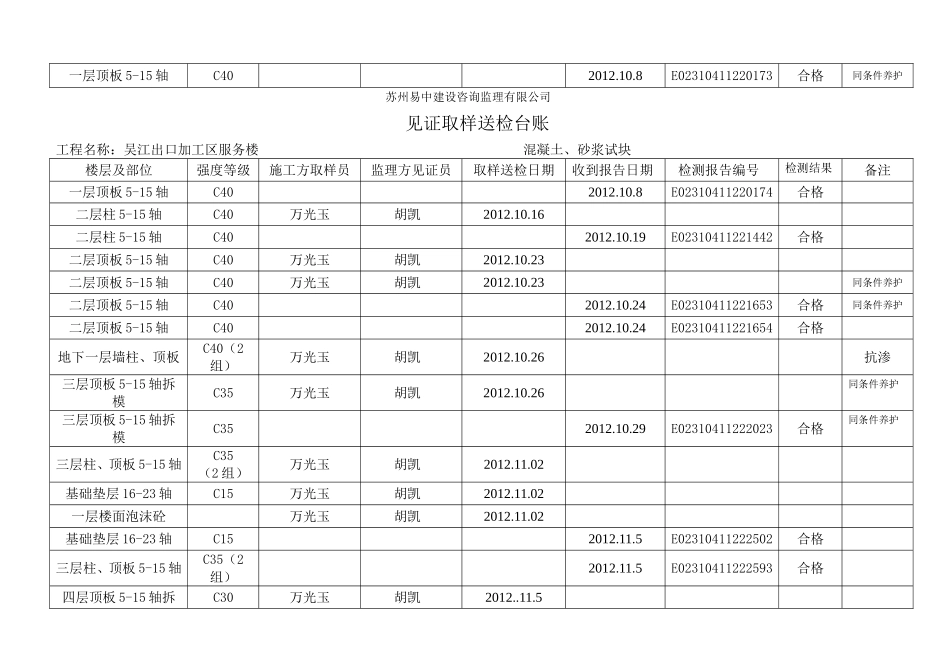 | 一层顶板 5-15 轴 | C40 | | | | 2012.10.8 | E02310411220173 | 合格 | 同条件养护 |
|---|---|---|---|---|---|---|---|---|

苏州易中建设咨询监理有限公司

见证取样送检台账

工程名称：吴江出口加工区服务楼　　　　混凝土、砂浆试块

| 楼层及部位 | 强度等级 | 施工方取样员 | 监理方见证员 | 取样送检日期 | 收到报告日期 | 检测报告编号 | 检测结果 | 备注 |
|---|---|---|---|---|---|---|---|---|
| 一层顶板 5-15 轴 | C40 | | | | 2012.10.8 | E02310411220174 | 合格 | |
| 二层柱 5-15 轴 | C40 | 万光玉 | 胡凯 | 2012.10.16 | | | | |
| 二层柱 5-15 轴 | C40 | | | | 2012.10.19 | E02310411221442 | 合格 | |
| 二层顶板 5-15 轴 | C40 | 万光玉 | 胡凯 | 2012.10.23 | | | | |
| 二层顶板 5-15 轴 | C40 | 万光玉 | 胡凯 | 2012.10.23 | | | | 同条件养护 |
| 二层顶板 5-15 轴 | C40 | | | | 2012.10.24 | E02310411221653 | 合格 | 同条件养护 |
| 二层顶板 5-15 轴 | C40 | | | | 2012.10.24 | E02310411221654 | 合格 | |
| 地下一层墙柱、顶板 | C40（2组） | 万光玉 | 胡凯 | 2012.10.26 | | | | 抗渗 |
| 三层顶板 5-15 轴拆模 | C35 | 万光玉 | 胡凯 | 2012.10.26 | | | | 同条件养护 |
| 三层顶板 5-15 轴拆模 | C35 | | | | 2012.10.29 | E02310411222023 | 合格 | 同条件养护 |
| 三层柱、顶板 5-15 轴 | C35（2组） | 万光玉 | 胡凯 | 2012.11.02 | | | | |
| 基础垫层 16-23 轴 | C15 | 万光玉 | 胡凯 | 2012.11.02 | | | | |
| 一层楼面泡沫砼 | | 万光玉 | 胡凯 | 2012.11.02 | | | | |
| 基础垫层 16-23 轴 | C15 | | | | 2012.11.5 | E02310411222502 | 合格 | |
| 三层柱、顶板 5-15 轴 | C35（2组） | | | | 2012.11.5 | E02310411222593 | 合格 | |
| 四层顶板 5-15 轴拆 | C30 | 万光玉 | 胡凯 | 2012..11.5 | | | | |